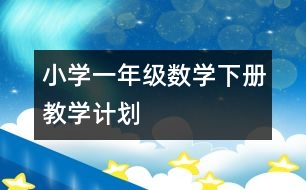 小学一年级数学下册教学计划